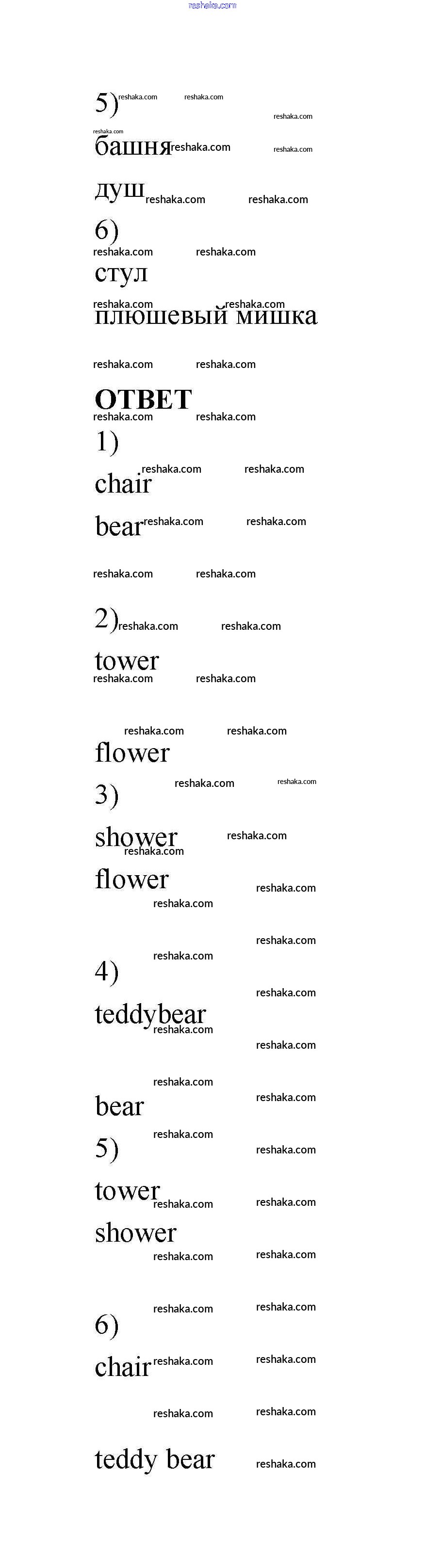 reshaka.com

5)

башня

душ

6)

стул

плюшевый мишка

ОТВЕТ

1)

chair

bear

2)

tower

flower

3)

shower

flower

4)

teddybear

bear

5)

tower

shower

6)

chair

teddy bear